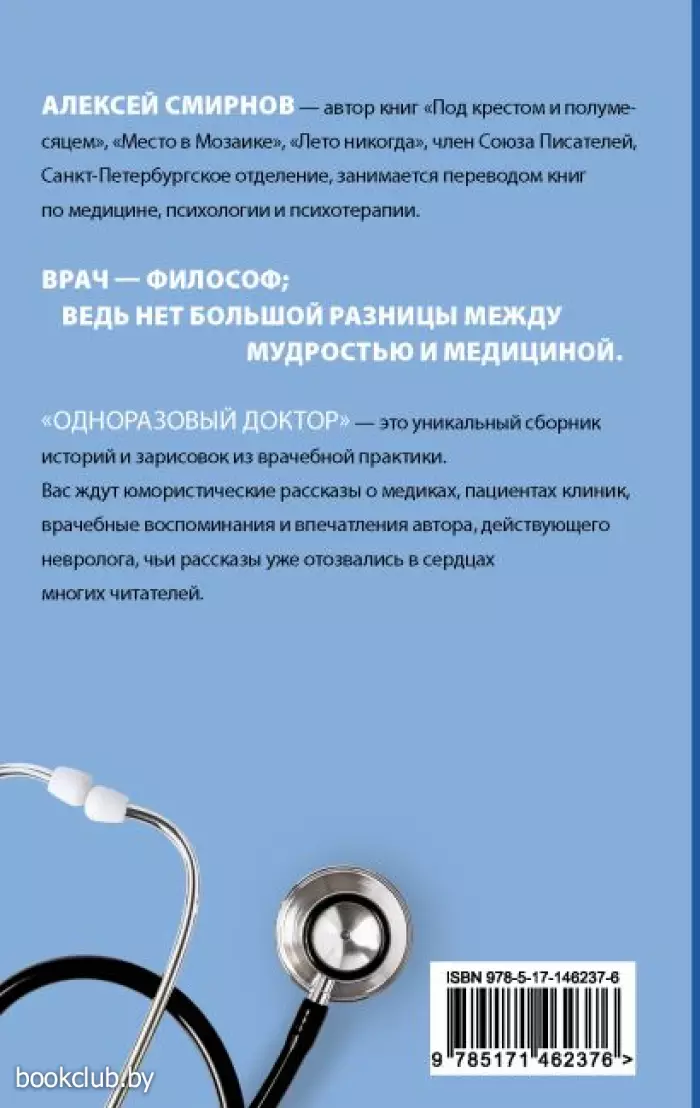 АЛЕКСЕЙ СМИРНОВ — автор книг «Под крестом и полумесяцем», «Место в Мозаике», «Лето никогда», член Союза Писателей, Санкт-Петербургское отделение, занимается переводом книг по медицине, психологии и психотерапии.

ВРАЧ — ФИЛОСОФ; ВЕДЬ НЕТ БОЛЬШОЙ РАЗНИЦЫ МЕЖДУ МУДРОСТЬЮ И МЕДИЦИНОЙ.

«ОДНОРАЗОВЫЙ ДОКТОР» — это уникальный сборник историй и зарисовок из врачебной практики. Вас ждут юмористические рассказы о медиках, пациентах клиник, врачебные воспоминания и впечатления автора, действующего невролога, чьи рассказы уже отозвались в сердцах многих читателей.

ISBN 978-5-17-146237-6

9 785171 462376 >

bookclub.by